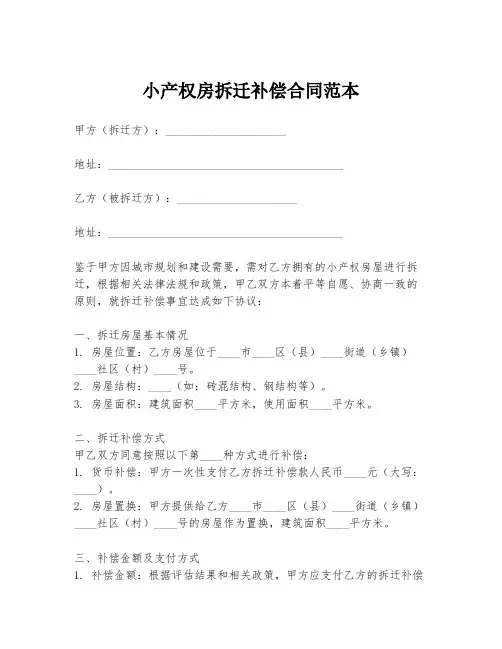 小产权房拆迁补偿合同范本

甲方（拆迁方）：____________________

地址：________________________________________

乙方（被拆迁方）：____________________

地址：________________________________________

鉴于甲方因城市规划和建设需要，需对乙方拥有的小产权房屋进行拆迁，根据相关法律法规和政策，甲乙双方本着平等自愿、协商一致的原则，就拆迁补偿事宜达成如下协议：

一、拆迁房屋基本情况
1. 房屋位置：乙方房屋位于____市____区（县）____街道（乡镇）____社区（村）____号。
2. 房屋结构：____（如：砖混结构、钢结构等）。
3. 房屋面积：建筑面积____平方米，使用面积____平方米。

二、拆迁补偿方式
甲乙双方同意按照以下第____种方式进行补偿：
1. 货币补偿：甲方一次性支付乙方拆迁补偿款人民币____元（大写：____）。
2. 房屋置换：甲方提供给乙方____市____区（县）____街道（乡镇）____社区（村）____号的房屋作为置换，建筑面积____平方米。

三、补偿金额及支付方式
1. 补偿金额：根据评估结果和相关政策，甲方应支付乙方的拆迁补偿